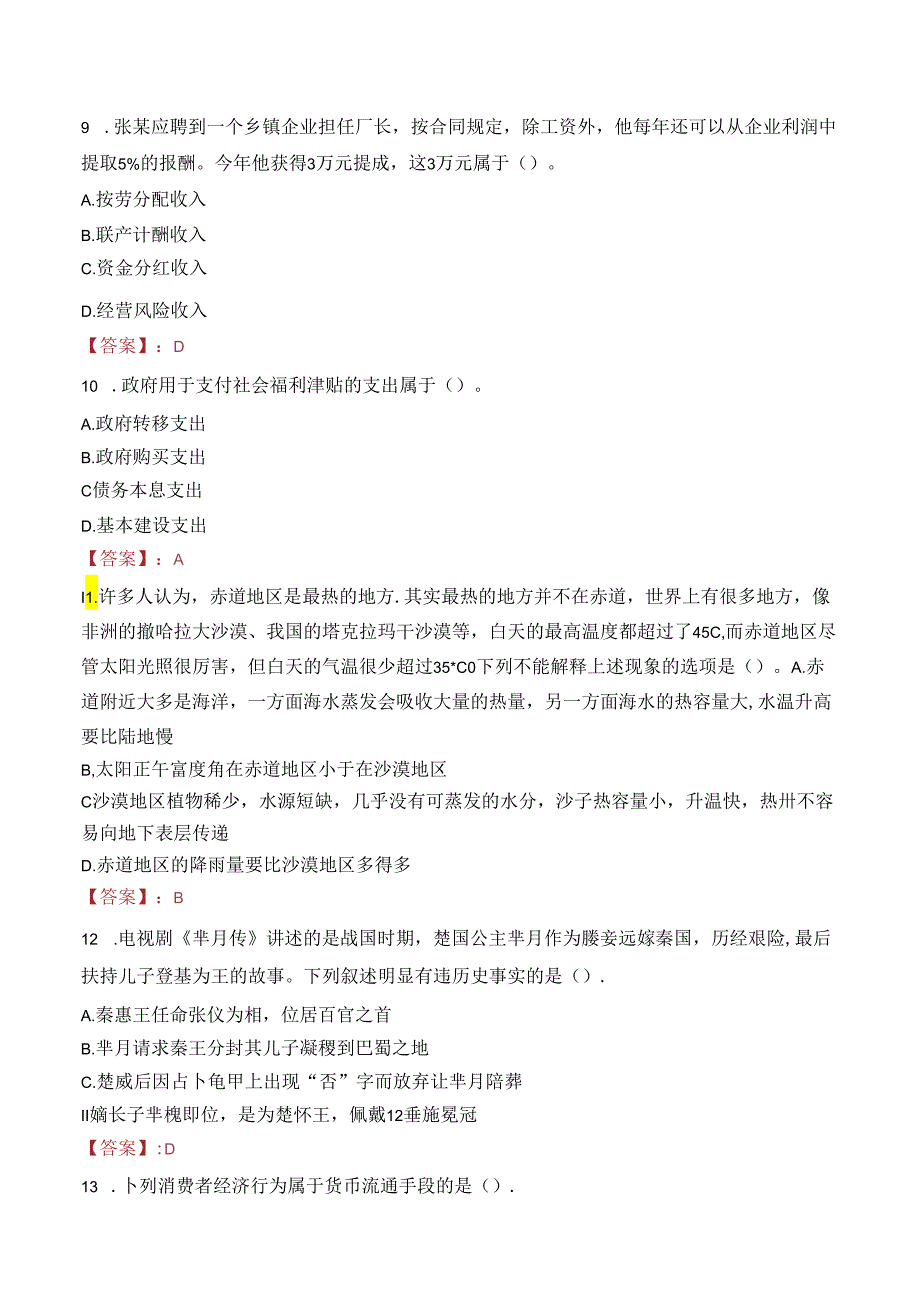 9 .张某应聘到一个乡镇企业担任厂长，按合同规定，除工资外，他每年还可以从企业利润中提取5%的报酬。今年他获得3万元提成，这3万元属于（）。

A.按劳分配收入

B.联产计酬收入

C.资金分红收入

D.经营风险收入

【答案】：D

10 .政府用于支付社会福利津贴的支出属于（）。

A.政府转移支出

B.政府购买支出

C债务本息支出

D.基本建设支出

【答案】：A

I1.许多人认为，赤道地区是最热的地方.其实最热的地方并不在赤道，世界上有很多地方，像非洲的撤哈拉大沙漠、我国的塔克拉玛干沙漠等，白天的最高温度都超过了45C,而赤道地区尽管太阳光照很厉害，但白天的气温很少超过35*C0下列不能解释上述现象的选项是（）。A.赤道附近大多是海洋，一方面海水蒸发会吸收大量的热量，另一方面海水的热容量大,水温升高要比陆地慢

B,太阳正午富度角在赤道地区小于在沙漠地区

C沙漠地区植物稀少，水源短缺，几乎没有可蒸发的水分，沙子热容量小，升温快，热卅不容易向地下表层传递

D.赤道地区的降雨量要比沙漠地区多得多

【答案】：B

12 .电视剧《芈月传》讲述的是战国时期，楚国公主芈月作为媵妾远嫁秦国，历经艰险,最后扶持儿子登基为王的故事。下列叙述明显有违历史事实的是（）.

A.秦惠王任命张仪为相，位居百官之首

B.芈月请求秦王分封其儿子凝稷到巴蜀之地

C.楚威后因占卜龟甲上出现“否”字而放弃让芈月陪葬

II嫡长子芈槐即位，是为楚怀王，佩戴12垂施冕冠

【答案】:D

13 .卜列消费者经济行为属于货币流通手段的是（）.